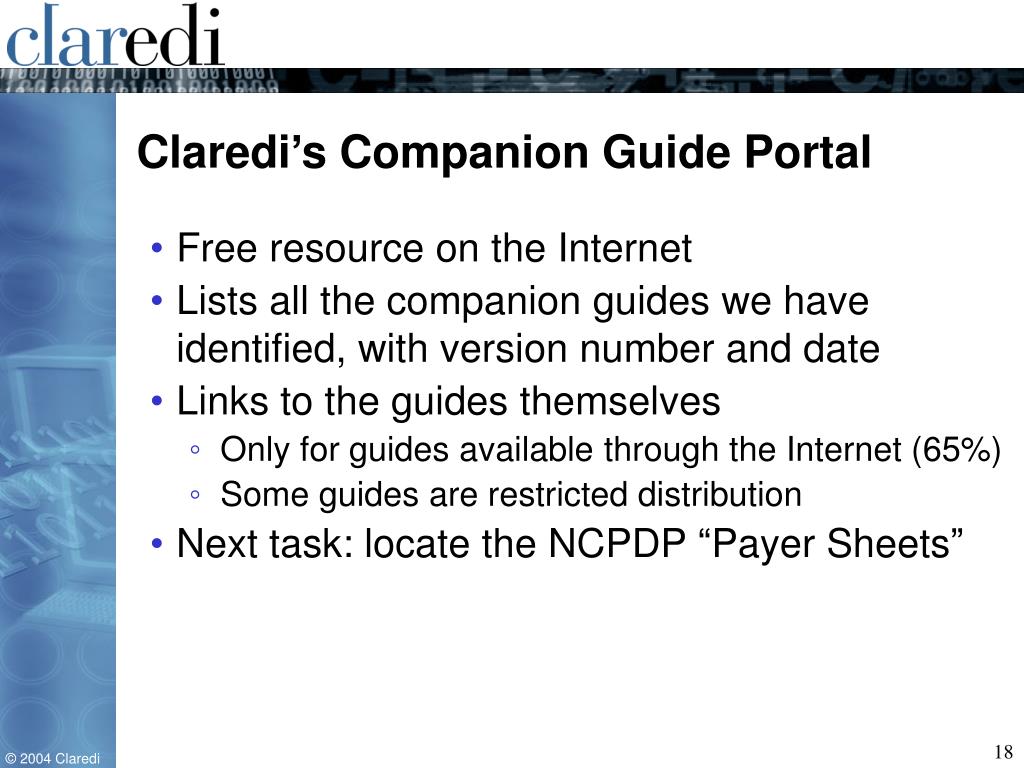 claredi

Claredi’s Companion Guide Portal

• Free resource on the Internet
• Lists all the companion guides we have identified, with version number and date
• Links to the guides themselves
◦ Only for guides available through the Internet (65%)
◦ Some guides are restricted distribution
• Next task: locate the NCPDP “Payer Sheets”

© 2004 Claredi

18